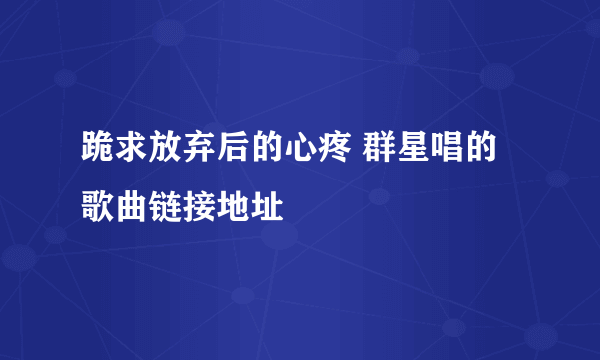 跪求放弃后的心疼 群星唱的歌曲链接地址